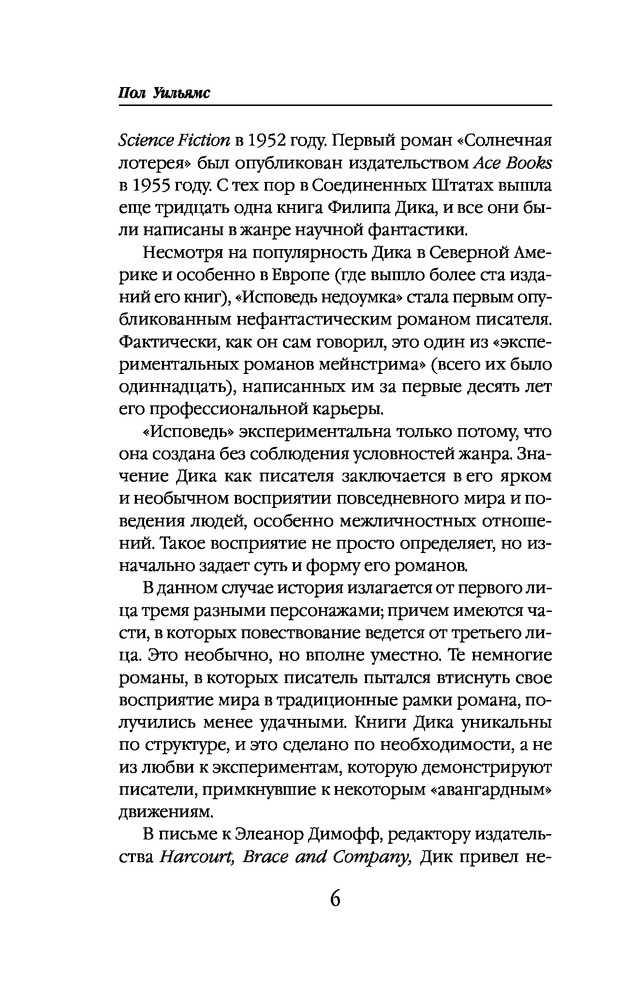 Пол Уильямс

Science Fiction в 1952 году. Первый роман «Солнечная лотерея» был опубликован издательством Ace Books в 1955 году. С тех пор в Соединенных Штатах вышла еще тридцать одна книга Филипа Дика, и все они были написаны в жанре научной фантастики.

Несмотря на популярность Дика в Северной Америке и особенно в Европе (где вышло более ста изданий его книг), «Исповедь недоумка» стала первым опубликованным нефантастическим романом писателя. Фактически, как он сам говорил, это один из «экспериментальных романов мейнстрима» (всего их было одиннадцать), написанных им за первые десять лет его профессиональной карьеры.

«Исповедь» экспериментальна только потому, что она создана без соблюдения условностей жанра. Значение Дика как писателя заключается в его ярком и необычном восприятии повседневного мира и поведения людей, особенно межличностных отношений. Такое восприятие не просто определяет, но изначально задает суть и форму его романов.

В данном случае история излагается от первого лица тремя разными персонажами; причем имеются части, в которых повествование ведется от третьего лица. Это необычно, но вполне уместно. Те немногие романы, в которых писатель пытался втиснуть свое восприятие мира в традиционные рамки романа, получились менее удачными. Книги Дика уникальны по структуре, и это сделано по необходимости, а не из любви к экспериментам, которую демонстрируют писатели, примкнувшие к некоторым «авангардным» движениям.

В письме к Элеанор Димофф, редактору издательства Harcourt, Brace and Company, Дик привел не-

6